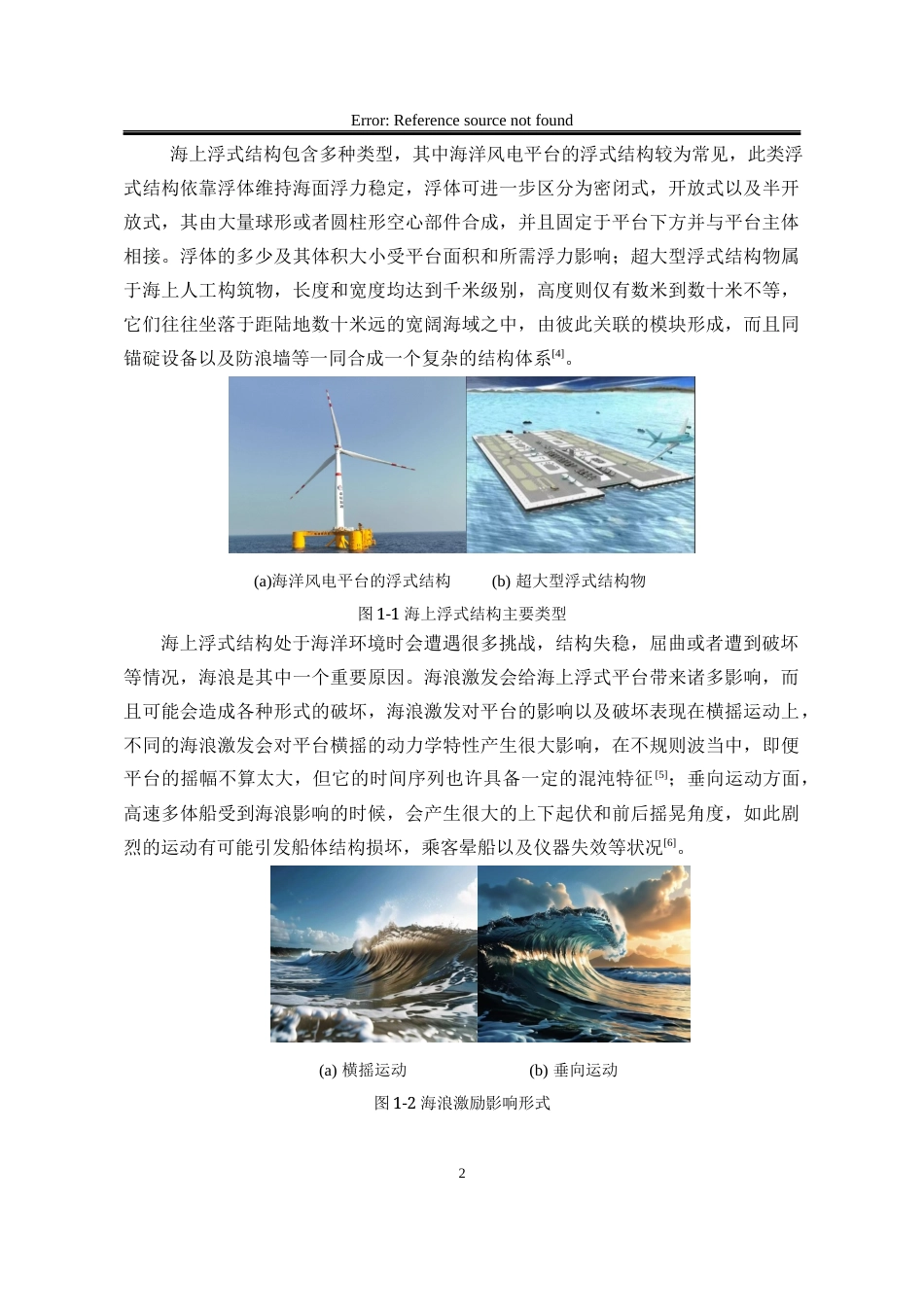 Error: Reference source not found

海上浮式结构包含多种类型，其中海洋风电平台的浮式结构较为常见，此类浮式结构依靠浮体维持海面浮力稳定，浮体可进一步区分为密闭式，开放式以及半开放式，其由大量球形或者圆柱形空心部件合成，并且固定于平台下方并与平台主体相接。浮体的多少及其体积大小受平台面积和所需浮力影响；超大型浮式结构物属于海上人工构筑物，长度和宽度均达到千米级别，高度则仅有数米到数十米不等，它们往往坐落于距陆地数十米远的宽阔海域之中，由彼此关联的模块形成，而且同锚碇设备以及防浪墙等一同合成一个复杂的结构体系$^{[4]}$。

(a)海洋风电平台的浮式结构　　(b) 超大型浮式结构物

图 1-1 海上浮式结构主要类型

海上浮式结构处于海洋环境时会遭遇很多挑战，结构失稳，屈曲或者遭到破坏等情况，海浪是其中一个重要原因。海浪激发会给海上浮式平台带来诸多影响，而且可能会造成各种形式的破坏，海浪激发对平台的影响以及破坏表现在横摇运动上，不同的海浪激发会对平台横摇的动力学特性产生很大影响，在不规则波当中，即便平台的摇幅不算太大，但它的时间序列也许具备一定的混沌特征$^{[5]}$；垂向运动方面，高速多体船受到海浪影响的时候，会产生很大的上下起伏和前后摇晃角度，如此剧烈的运动有可能引发船体结构损坏，乘客晕船以及仪器失效等状况$^{[6]}$。

(a) 横摇运动　　(b) 垂向运动

图 1-2 海浪激励影响形式

2